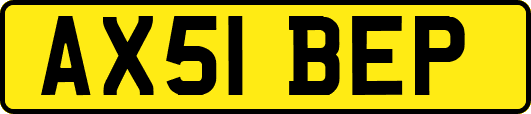 AX51 BEP